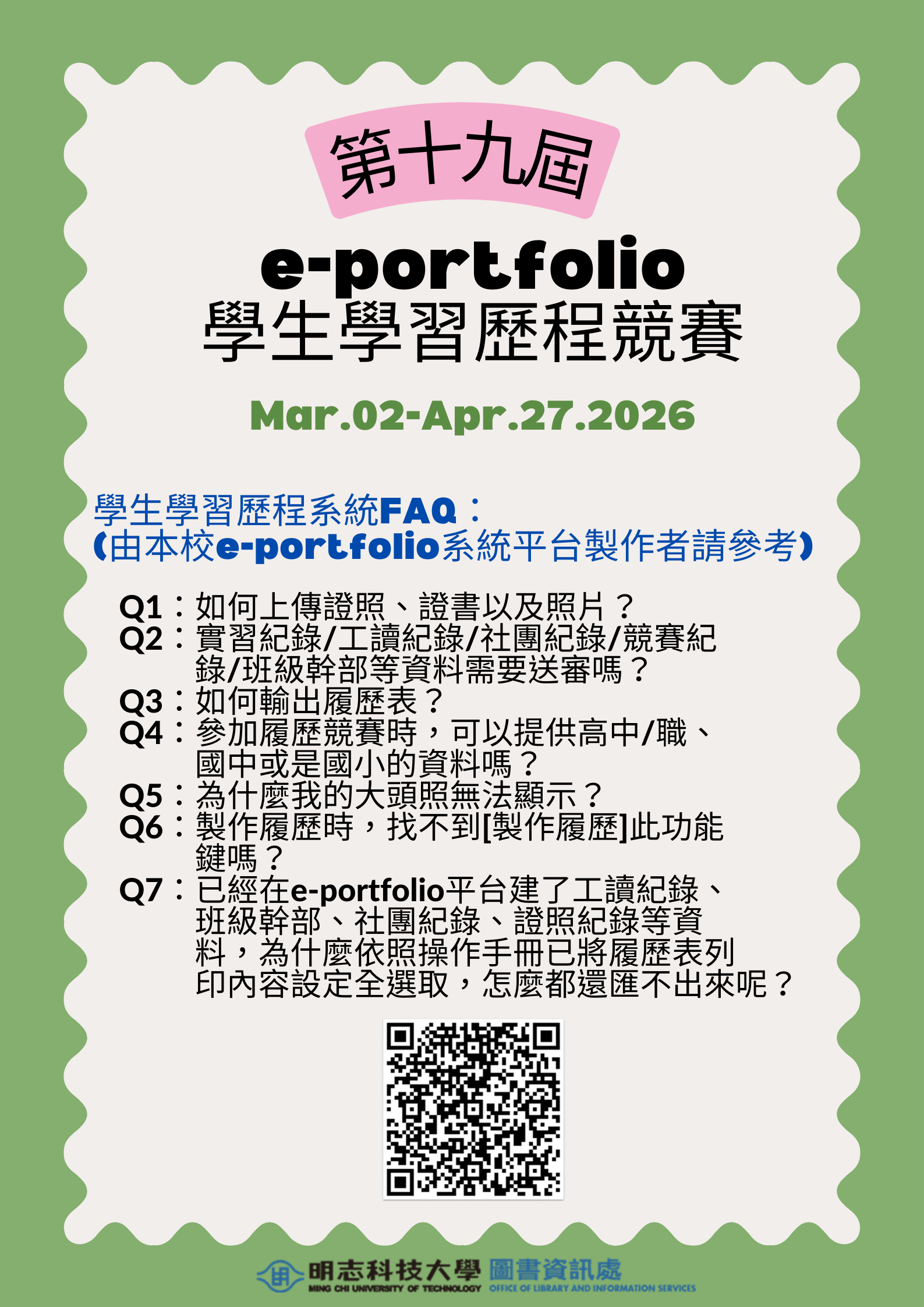 第十九屆

e-portfolio
學生學習歷程競賽

Mar.02-Apr.27.2026

學生學習歷程系統FAQ：
(由本校e-portfolio系統平台製作者請參考)

Q1：如何上傳證照、證書以及照片？
Q2：實習紀錄/工讀紀錄/社團紀錄/競賽紀錄/班級幹部等資料需要送審嗎？
Q3：如何輸出履歷表？
Q4：參加履歷競賽時，可以提供高中/職、國中或是國小的資料嗎？
Q5：為什麼我的大頭照無法顯示？
Q6：製作履歷時，找不到[製作履歷]此功能鍵嗎？
Q7：已經在e-portfolio平台建了工讀紀錄、班級幹部、社團紀錄、證照紀錄等資料，為什麼依照操作手冊已將履歷表列印內容設定全選取，怎麼都還匯不出來呢？

明志科技大學 圖書資訊處
MING CHI UNIVERSITY OF TECHNOLOGY OFFICE OF LIBRARY AND INFORMATION SERVICES